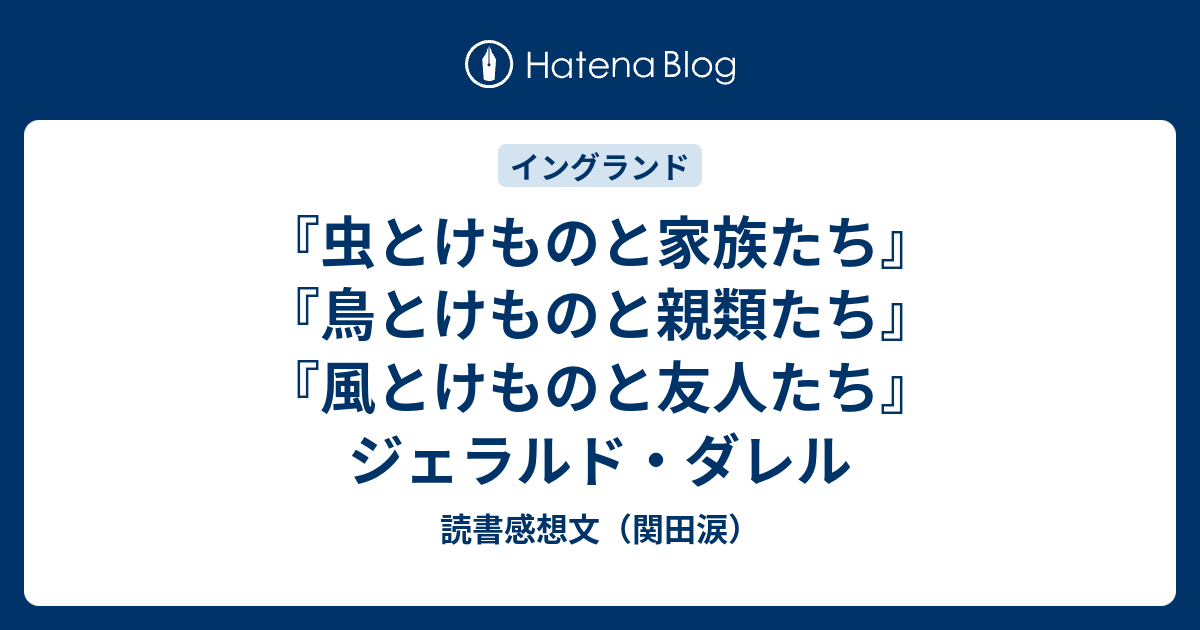 Hatena Blog

イングランド

『虫とけものと家族たち』『鳥とけものと親類たち』『風とけものと友人たち』ジェラルド・ダレル

読書感想文（関田涙）